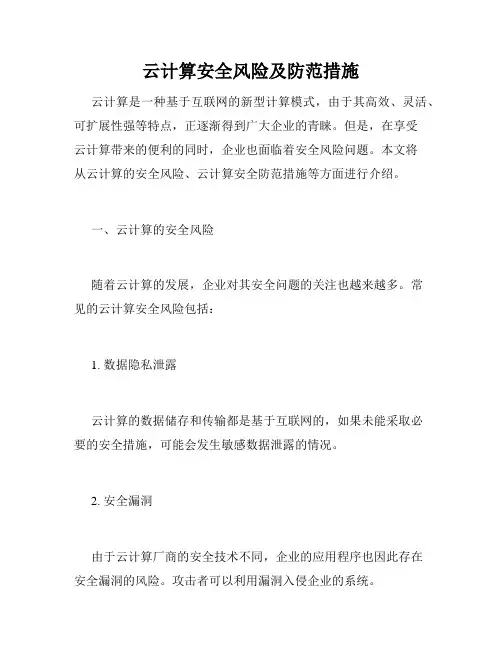 云计算安全风险及防范措施

云计算是一种基于互联网的新型计算模式，由于其高效、灵活、可扩展性强等特点，正逐渐得到广大企业的青睐。但是，在享受云计算带来的便利的同时，企业也面临着安全风险问题。本文将从云计算的安全风险、云计算安全防范措施等方面进行介绍。

一、云计算的安全风险

随着云计算的发展，企业对其安全问题的关注也越来越多。常见的云计算安全风险包括：

1. 数据隐私泄露

云计算的数据储存和传输都是基于互联网的，如果未能采取必要的安全措施，可能会发生敏感数据泄露的情况。

2. 安全漏洞

由于云计算厂商的安全技术不同，企业的应用程序也因此存在安全漏洞的风险。攻击者可以利用漏洞入侵企业的系统。